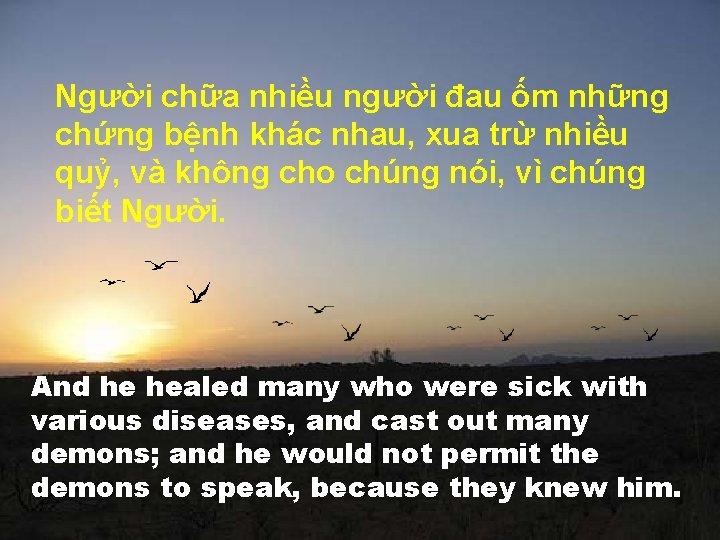 Người chữa nhiều người đau ốm những chứng bệnh khác nhau, xua trừ nhiều quỷ, và không cho chúng nói, vì chúng biết Người.

And he healed many who were sick with various diseases, and cast out many demons; and he would not permit the demons to speak, because they knew him.